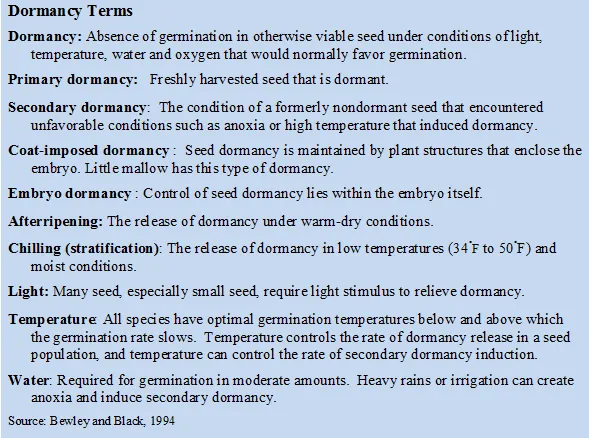 Dormancy Terms

Dormancy: Absence of germination in otherwise viable seed under conditions of light, temperature, water and oxygen that would normally favor germination.

Primary dormancy: Freshly harvested seed that is dormant.

Secondary dormancy: The condition of a formerly nondormant seed that encountered unfavorable conditions such as anoxia or high temperature that induced dormancy.

Coat-imposed dormancy : Seed dormancy is maintained by plant structures that enclose the embryo. Little mallow has this type of dormancy.

Embryo dormancy : Control of seed dormancy lies within the embryo itself.

Afterripening: The release of dormancy under warm-dry conditions.

Chilling (stratification): The release of dormancy in low temperatures (34°F to 50°F) and moist conditions.

Light: Many seed, especially small seed, require light stimulus to relieve dormancy.

Temperature: All species have optimal germination temperatures below and above which the germination rate slows. Temperature controls the rate of dormancy release in a seed population, and temperature can control the rate of secondary dormancy induction.

Water: Required for germination in moderate amounts. Heavy rains or irrigation can create anoxia and induce secondary dormancy.

Source: Bewley and Black, 1994